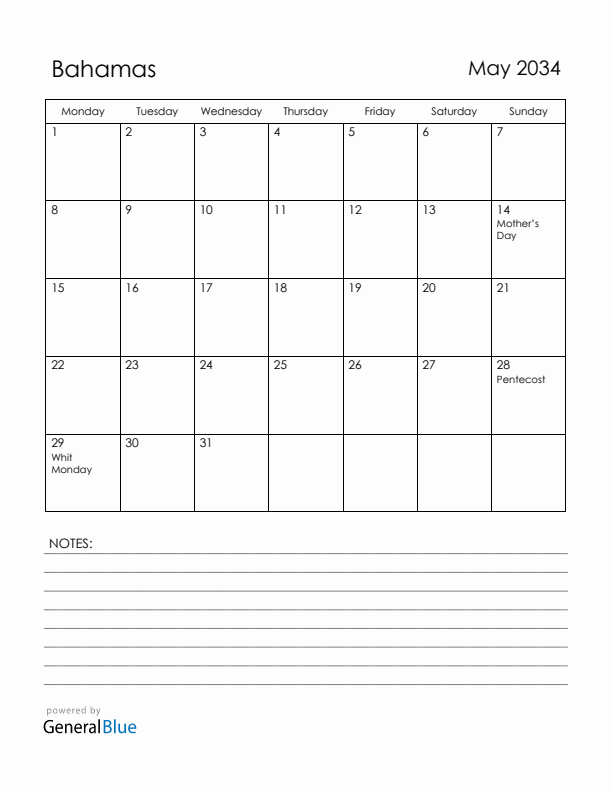 Bahamas

May 2034

| Monday | Tuesday | Wednesday | Thursday | Friday | Saturday | Sunday |
|---|---|---|---|---|---|---|
| 1 | 2 | 3 | 4 | 5 | 6 | 7 |
| 8 | 9 | 10 | 11 | 12 | 13 | 14 Mother's Day |
| 15 | 16 | 17 | 18 | 19 | 20 | 21 |
| 22 | 23 | 24 | 25 | 26 | 27 | 28 Pentecost |
| 29 Whit Monday | 30 | 31 | | | | |

NOTES:

powered by
GeneralBlue